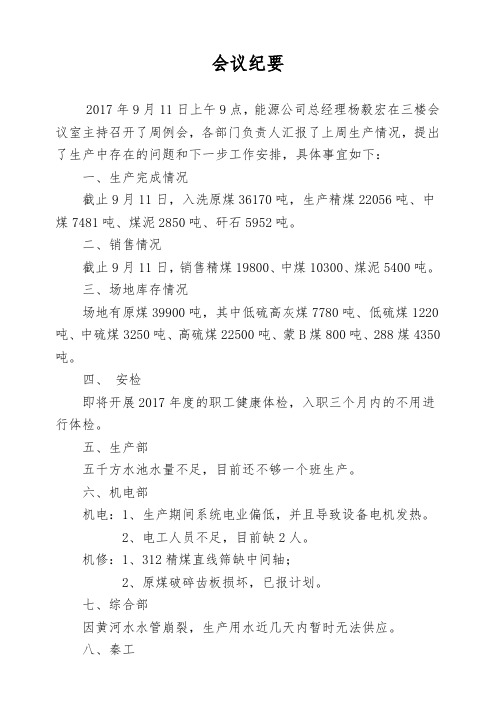 会议纪要

2017 年 9 月 11 日上午 9 点，能源公司总经理杨毅宏在三楼会议室主持召开了周例会，各部门负责人汇报了上周生产情况，提出了生产中存在的问题和下一步工作安排，具体事宜如下：

一、生产完成情况

截止 9 月 11 日，入洗原煤 36170 吨，生产精煤 22056 吨、中煤 7481 吨、煤泥 2850 吨、矸石 5952 吨。

二、销售情况

截止 9 月 11 日，销售精煤 19800、中煤 10300、煤泥 5400 吨。

三、场地库存情况

场地有原煤 39900 吨，其中低硫高灰煤 7780 吨、低硫煤 1220 吨、中硫煤 3250 吨、高硫煤 22500 吨、蒙 B 煤 800 吨、288 煤 4350 吨。

四、 安检

即将开展 2017 年度的职工健康体检，入职三个月内的不用进行体检。

五、生产部

五千方水池水量不足，目前还不够一个班生产。

六、机电部

机电：1、生产期间系统电业偏低，并且导致设备电机发热。

2、电工人员不足，目前缺 2 人。

机修：1、312 精煤直线筛缺中间轴；

2、原煤破碎齿板损坏，已报计划。

七、综合部

因黄河水水管崩裂，生产用水近几天内暂时无法供应。

八、秦工